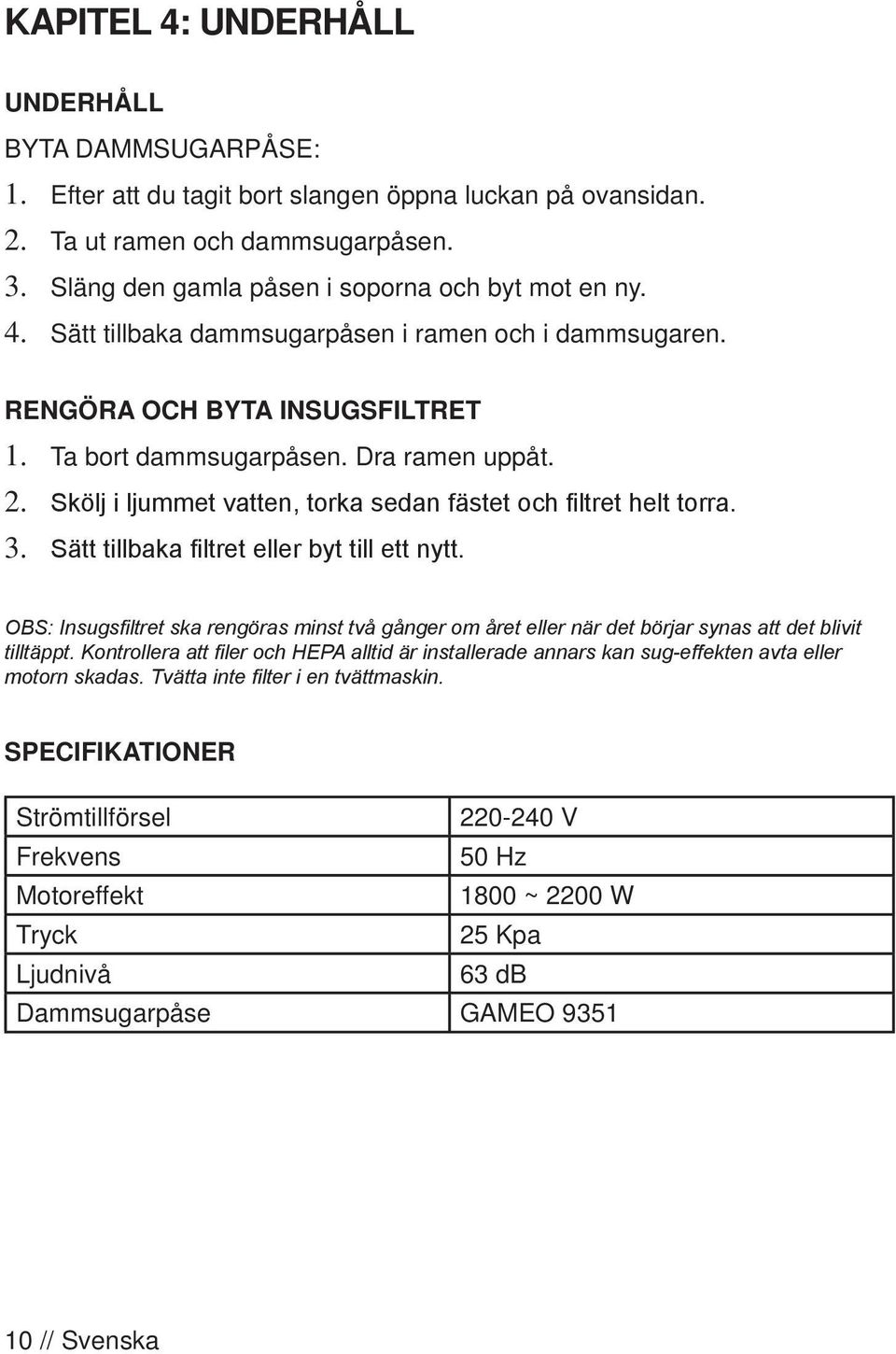 KAPITEL 4: UNDERHÅLL

UNDERHÅLL

BYTA DAMMSUGARPÅSE:

1. Efter att du tagit bort slangen öppna luckan på ovansidan.
2. Ta ut ramen och dammsugarpåsen.
3. Släng den gamla påsen i soporna och byt mot en ny.
4. Sätt tillbaka dammsugarpåsen i ramen och i dammsugaren.

RENGÖRA OCH BYTA INSUGSFILTRET

1. Ta bort dammsugarpåsen. Dra ramen uppåt.
2. Skölj i ljummet vatten, torka sedan fästet och filtret helt torra.
3. Sätt tillbaka filtret eller byt till ett nytt.

OBS: Insugsfiltret ska rengöras minst två gånger om året eller när det börjar synas att det blivit tilltäppt. Kontrollera att filer och HEPA alltid är installerade annars kan sug-effekten avta eller motorn skadas. Tvätta inte filter i en tvättmaskin.

SPECIFIKATIONER

| Strömtillförsel | 220-240 V |
|---|---|
| Frekvens | 50 Hz |
| Motoreffekt | 1800 ~ 2200 W |
| Tryck | 25 Kpa |
| Ljudnivå | 63 dB |
| Dammsugarpåse | GAMEO 9351 |

10 // Svenska